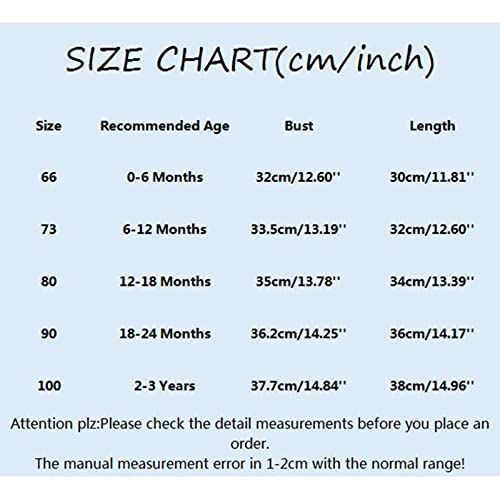 SIZE CHART(cm/inch)

| Size | Recommended Age | Bust | Length |
|---|---|---|---|
| 66 | 0-6 Months | 32cm/12.60'' | 30cm/11.81'' |
| 73 | 6-12 Months | 33.5cm/13.19'' | 32cm/12.60'' |
| 80 | 12-18 Months | 35cm/13.78'' | 34cm/13.39'' |
| 90 | 18-24 Months | 36.2cm/14.25'' | 36cm/14.17'' |
| 100 | 2-3 Years | 37.7cm/14.84'' | 38cm/14.96'' |

Attention plz:Please check the detail measurements before you place an order.
The manual measurement error in 1-2cm with the normal range!